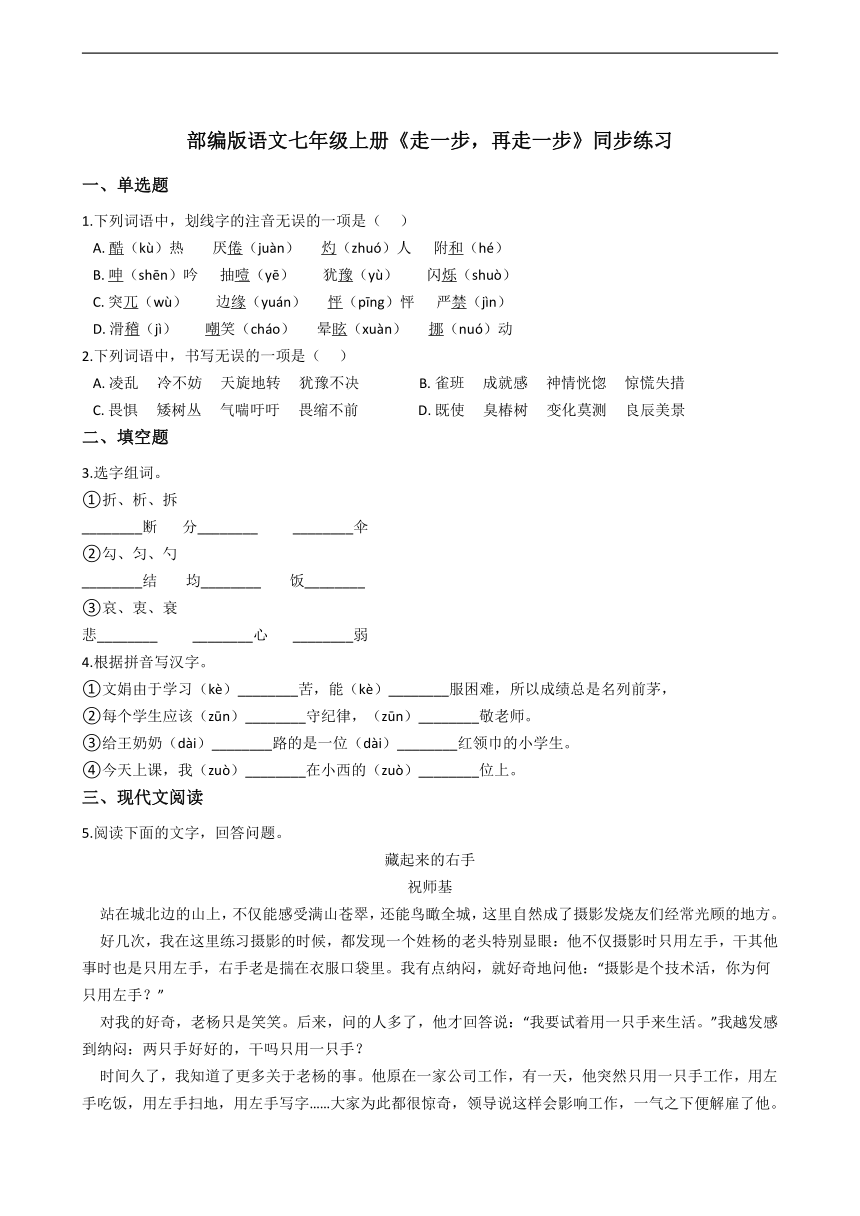 部编版语文七年级上册《走一步，再走一步》同步练习

一、单选题

1.下列词语中，划线字的注音无误的一项是（　）

A. 酷（kù）热　　厌倦（juàn）　　灼（zhuó）人　　附和（hé）

B. 呻（shēn）吟　　抽噎（yē）　　犹豫（yù）　　闪烁（shuò）

C. 突兀（wù）　　边缘（yuán）　　怦（pīng）怦　　严禁（jìn）

D. 滑稽（jì）　　嘲笑（cháo）　　晕眩（xuàn）　　挪（nuó）动

2.下列词语中，书写无误的一项是（　）

A. 凌乱　冷不妨　天旋地转　犹豫不决

B. 雀班　成就感　神情恍惚　惊慌失措

C. 畏惧　矮树丛　气喘吁吁　畏缩不前

D. 既使　臭椿树　变化莫测　良辰美景

二、填空题

3.选字组词。

①折、析、拆

________断　　分________　　________伞

②勾、匀、勺

________结　　均________　　饭________

③哀、衷、衰

悲________　　________心　　________弱

4.根据拼音写汉字。

①文娟由于学习（kè）________苦，能（kè）________服困难，所以成绩总是名列前茅，

②每个学生应该（zūn）________守纪律，（zūn）________敬老师。

③给王奶奶（dài）________路的是一位（dài）________红领巾的小学生。

④今天上课，我（zuò）________在小西的（zuò）________位上。

三、现代文阅读

5.阅读下面的文字，回答问题。

藏起来的右手

祝师基

站在城北边的山上，不仅能感受满山苍翠，还能鸟瞰全城，这里自然成了摄影发烧友们经常光顾的地方。

好几次，我在这里练习摄影的时候，都发现一个姓杨的老头特别显眼：他不仅摄影时只用左手，干其他事时也是只用左手，右手老是揣在衣服口袋里。我有点纳闷，就好奇地问他："摄影是个技术活，你为何只用左手？"

对我的好奇，老杨只是笑笑。后来，问的人多了，他才回答说："我要试着用一只手来生活。"我越发感到纳闷：两只手好好的，干吗只用一只手？

时间久了，我知道了更多关于老杨的事。他原在一家公司工作，有一天，他突然只用一只手工作，用左手吃饭，用左手扫地，用左手写字……大家为此都很惊奇，领导说这样会影响工作，一气之下便解雇了他。